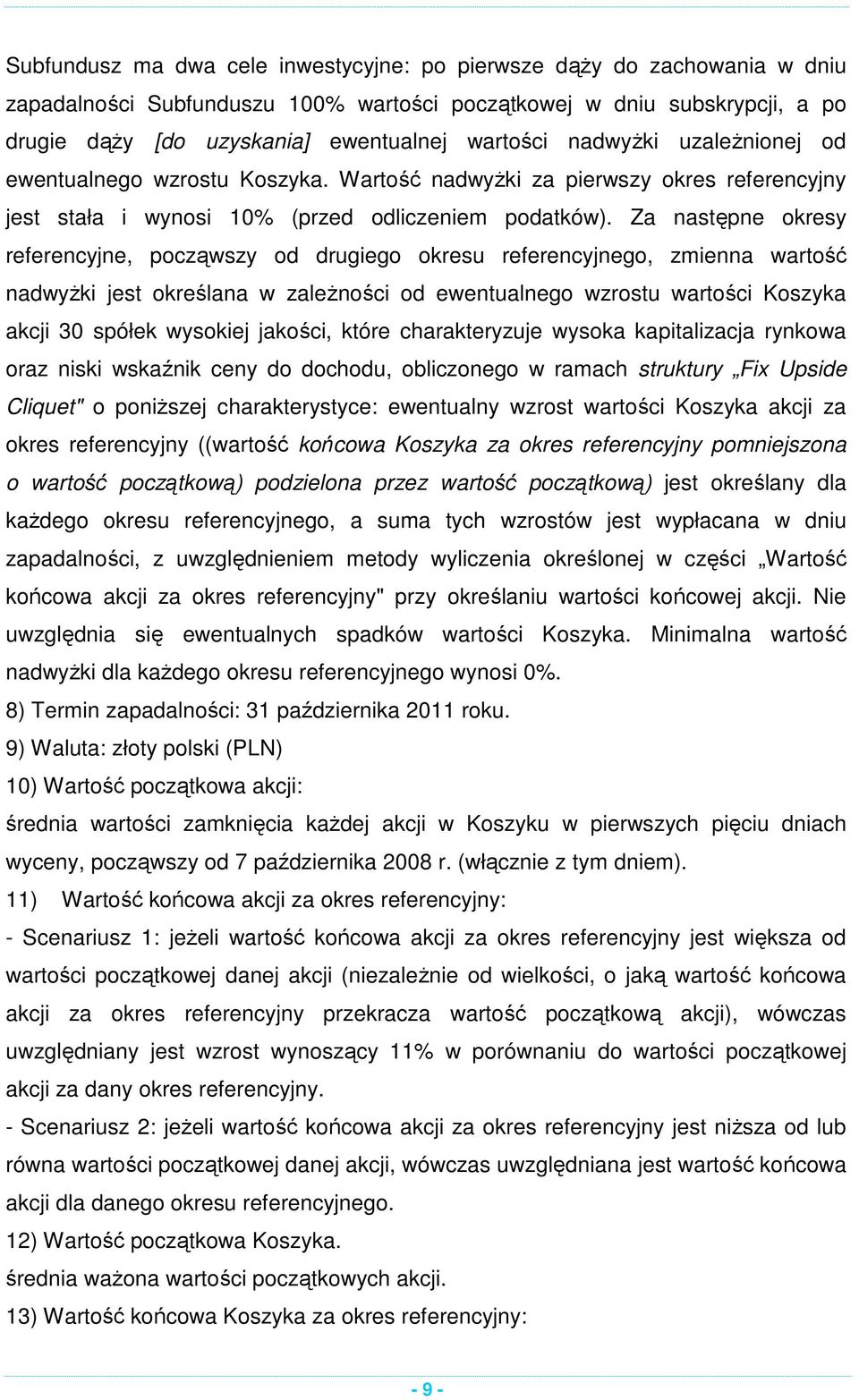 Subfundusz ma dwa cele inwestycyjne: po pierwsze dąży do zachowania w dniu zapadalności Subfunduszu 100% wartości początkowej w dniu subskrypcji, a po drugie dąży [do uzyskania] ewentualnej wartości nadwyżki uzależnionej od ewentualnego wzrostu Koszyka. Wartość nadwyżki za pierwszy okres referencyjny jest stała i wynosi 10% (przed odliczeniem podatków). Za następne okresy referencyjne, począwszy od drugiego okresu referencyjnego, zmienna wartość nadwyżki jest określana w zależności od ewentualnego wzrostu wartości Koszyka akcji 30 spółek wysokiej jakości, które charakteryzuje wysoka kapitalizacja rynkowa oraz niski wskaźnik ceny do dochodu, obliczonego w ramach struktury „Fix Upside Cliquet" o poniższej charakterystyce: ewentualny wzrost wartości Koszyka akcji za okres referencyjny ((wartość końcowa Koszyka za okres referencyjny pomniejszona o wartość początkową) podzielona przez wartość początkową) jest określany dla każdego okresu referencyjnego, a suma tych wzrostów jest wypłacana w dniu zapadalności, z uwzględnieniem metody wyliczenia określonej w części „Wartość końcowa akcji za okres referencyjny" przy określaniu wartości końcowej akcji. Nie uwzględnia się ewentualnych spadków wartości Koszyka. Minimalna wartość nadwyżki dla każdego okresu referencyjnego wynosi 0%.

8) Termin zapadalności: 31 października 2011 roku.

9) Waluta: złoty polski (PLN)

10) Wartość początkowa akcji:

średnia wartości zamknięcia każdej akcji w Koszyku w pierwszych pięciu dniach wyceny, począwszy od 7 października 2008 r. (włącznie z tym dniem).

11) Wartość końcowa akcji za okres referencyjny:

- Scenariusz 1: jeżeli wartość końcowa akcji za okres referencyjny jest większa od wartości początkowej danej akcji (niezależnie od wielkości, o jaką wartość końcowa akcji za okres referencyjny przekracza wartość początkową akcji), wówczas uwzględniany jest wzrost wynoszący 11% w porównaniu do wartości początkowej akcji za dany okres referencyjny.

- Scenariusz 2: jeżeli wartość końcowa akcji za okres referencyjny jest niższa od lub równa wartości początkowej danej akcji, wówczas uwzględniana jest wartość końcowa akcji dla danego okresu referencyjnego.

12) Wartość początkowa Koszyka.

średnia ważona wartości początkowych akcji.

13) Wartość końcowa Koszyka za okres referencyjny:

- 9 -